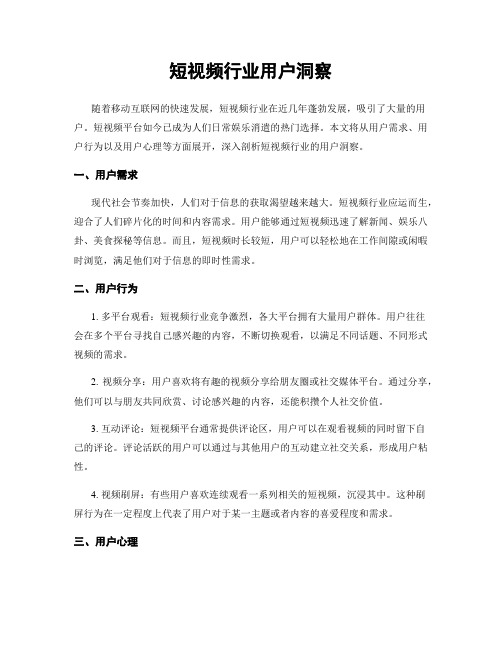 短视频行业用户洞察

随着移动互联网的快速发展，短视频行业在近几年蓬勃发展，吸引了大量的用户。短视频平台如今已成为人们日常娱乐消遣的热门选择。本文将从用户需求、用户行为以及用户心理等方面展开，深入剖析短视频行业的用户洞察。

一、用户需求

现代社会节奏加快，人们对于信息的获取渴望越来越大。短视频行业应运而生，迎合了人们碎片化的时间和内容需求。用户能够通过短视频迅速了解新闻、娱乐八卦、美食探秘等信息。而且，短视频时长较短，用户可以轻松地在工作间隙或闲暇时浏览，满足他们对于信息的即时性需求。

二、用户行为

1. 多平台观看：短视频行业竞争激烈，各大平台拥有大量用户群体。用户往往会在多个平台寻找自己感兴趣的内容，不断切换观看，以满足不同话题、不同形式视频的需求。

2. 视频分享：用户喜欢将有趣的视频分享给朋友圈或社交媒体平台。通过分享，他们可以与朋友共同欣赏、讨论感兴趣的内容，还能积攒个人社交价值。

3. 互动评论：短视频平台通常提供评论区，用户可以在观看视频的同时留下自己的评论。评论活跃的用户可以通过与其他用户的互动建立社交关系，形成用户粘性。

4. 视频刷屏：有些用户喜欢连续观看一系列相关的短视频，沉浸其中。这种刷屏行为在一定程度上代表了用户对于某一主题或者内容的喜爱程度和需求。

三、用户心理